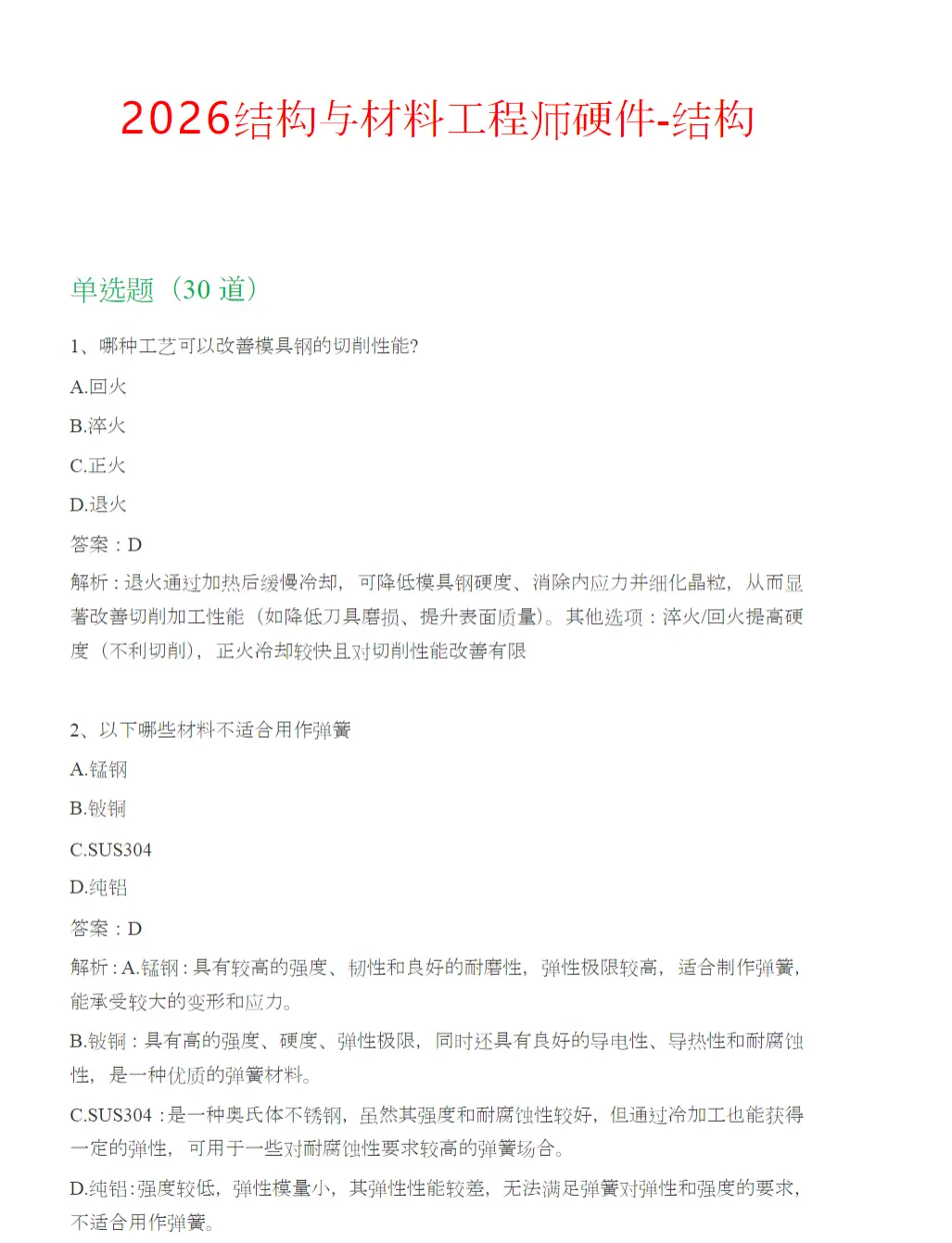 2026结构与材料工程师硬件-结构

单选题（30道）

1、哪种工艺可以改善模具钢的切削性能?

A.回火

B.淬火

C.正火

D.退火

答案：D

解析：退火通过加热后缓慢冷却，可降低模具钢硬度、消除内应力并细化晶粒，从而显著改善切削加工性能（如降低刀具磨损、提升表面质量）。其他选项：淬火/回火提高硬度（不利切削），正火冷却较快且对切削性能改善有限

2、以下哪些材料不适合用作弹簧

A.锰钢

B.铍铜

C.SUS304

D.纯铝

答案：D

解析：A.锰钢：具有较高的强度、韧性和良好的耐磨性，弹性极限较高，适合制作弹簧，能承受较大的变形和应力。

B.铍铜：具有高的强度、硬度、弹性极限，同时还具有良好的导电性、导热性和耐腐蚀性，是一种优质的弹簧材料。

C.SUS304：是一种奥氏体不锈钢，虽然其强度和耐腐蚀性较好，但通过冷加工也能获得一定的弹性，可用于一些对耐腐蚀性要求较高的弹簧场合。

D.纯铝：强度较低，弹性模量小，其弹性性能较差，无法满足弹簧对弹性和强度的要求，不适合用作弹簧。